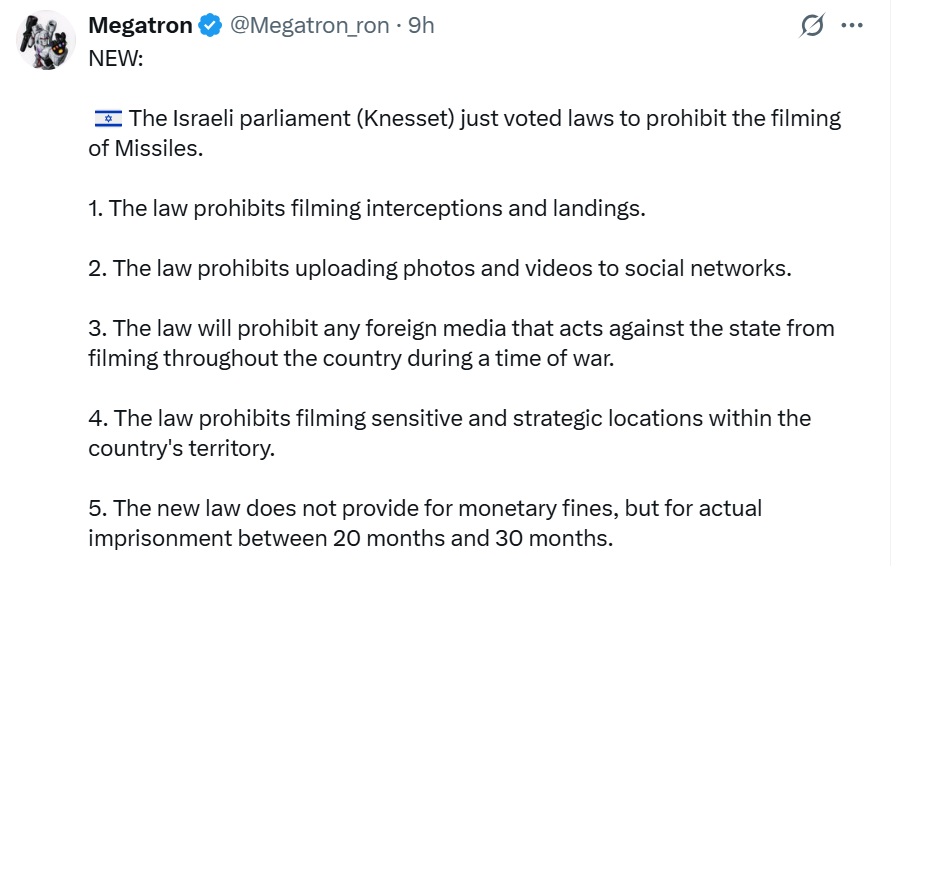 Megatron @Megatron_ron · 9h

NEW:

🇮🇱 The Israeli parliament (Knesset) just voted laws to prohibit the filming of Missiles.

1. The law prohibits filming interceptions and landings.

2. The law prohibits uploading photos and videos to social networks.

3. The law will prohibit any foreign media that acts against the state from filming throughout the country during a time of war.

4. The law prohibits filming sensitive and strategic locations within the country's territory.

5. The new law does not provide for monetary fines, but for actual imprisonment between 20 months and 30 months.